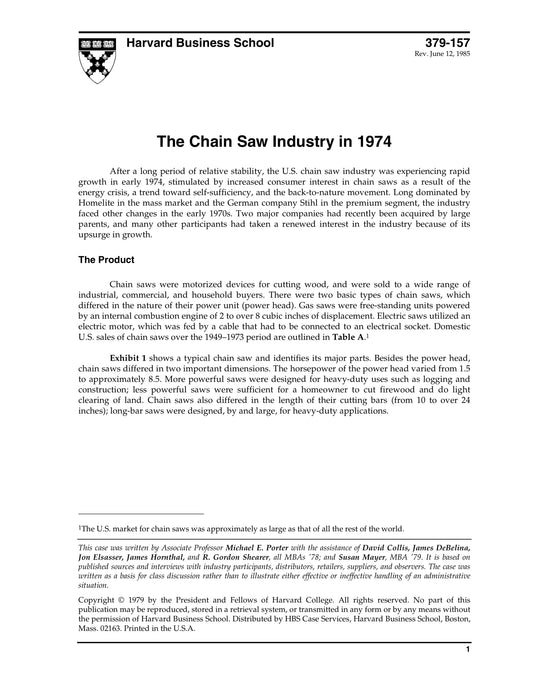 Harvard Business School

379-157
Rev. June 12, 1985

The Chain Saw Industry in 1974

After a long period of relative stability, the U.S. chain saw industry was experiencing rapid growth in early 1974, stimulated by increased consumer interest in chain saws as a result of the energy crisis, a trend toward self-sufficiency, and the back-to-nature movement. Long dominated by Homelite in the mass market and the German company Stihl in the premium segment, the industry faced other changes in the early 1970s. Two major companies had recently been acquired by large parents, and many other participants had taken a renewed interest in the industry because of its upsurge in growth.

The Product

Chain saws were motorized devices for cutting wood, and were sold to a wide range of industrial, commercial, and household buyers. There were two basic types of chain saws, which differed in the nature of their power unit (power head). Gas saws were free-standing units powered by an internal combustion engine of 2 to over 8 cubic inches of displacement. Electric saws utilized an electric motor, which was fed by a cable that had to be connected to an electrical socket. Domestic U.S. sales of chain saws over the 1949–1973 period are outlined in Table A.$^1$

Exhibit 1 shows a typical chain saw and identifies its major parts. Besides the power head, chain saws differed in two important dimensions. The horsepower of the power head varied from 1.5 to approximately 8.5. More powerful saws were designed for heavy-duty uses such as logging and construction; less powerful saws were sufficient for a homeowner to cut firewood and do light clearing of land. Chain saws also differed in the length of their cutting bars (from 10 to over 24 inches); long-bar saws were designed, by and large, for heavy-duty applications.

$^1$The U.S. market for chain saws was approximately as large as that of all the rest of the world.

This case was written by Associate Professor Michael E. Porter with the assistance of David Collis, James DeBelina, Jon Elsasser, James Hornthal, and R. Gordon Shearer, all MBAs '78; and Susan Mayer, MBA '79. It is based on published sources and interviews with industry participants, distributors, retailers, suppliers, and observers. The case was written as a basis for class discussion rather than to illustrate either effective or ineffective handling of an administrative situation.

Copyright © 1979 by the President and Fellows of Harvard College. All rights reserved. No part of this publication may be reproduced, stored in a retrieval system, or transmitted in any form or by any means without the permission of Harvard Business School. Distributed by HBS Case Services, Harvard Business School, Boston, Mass. 02163. Printed in the U.S.A.

1